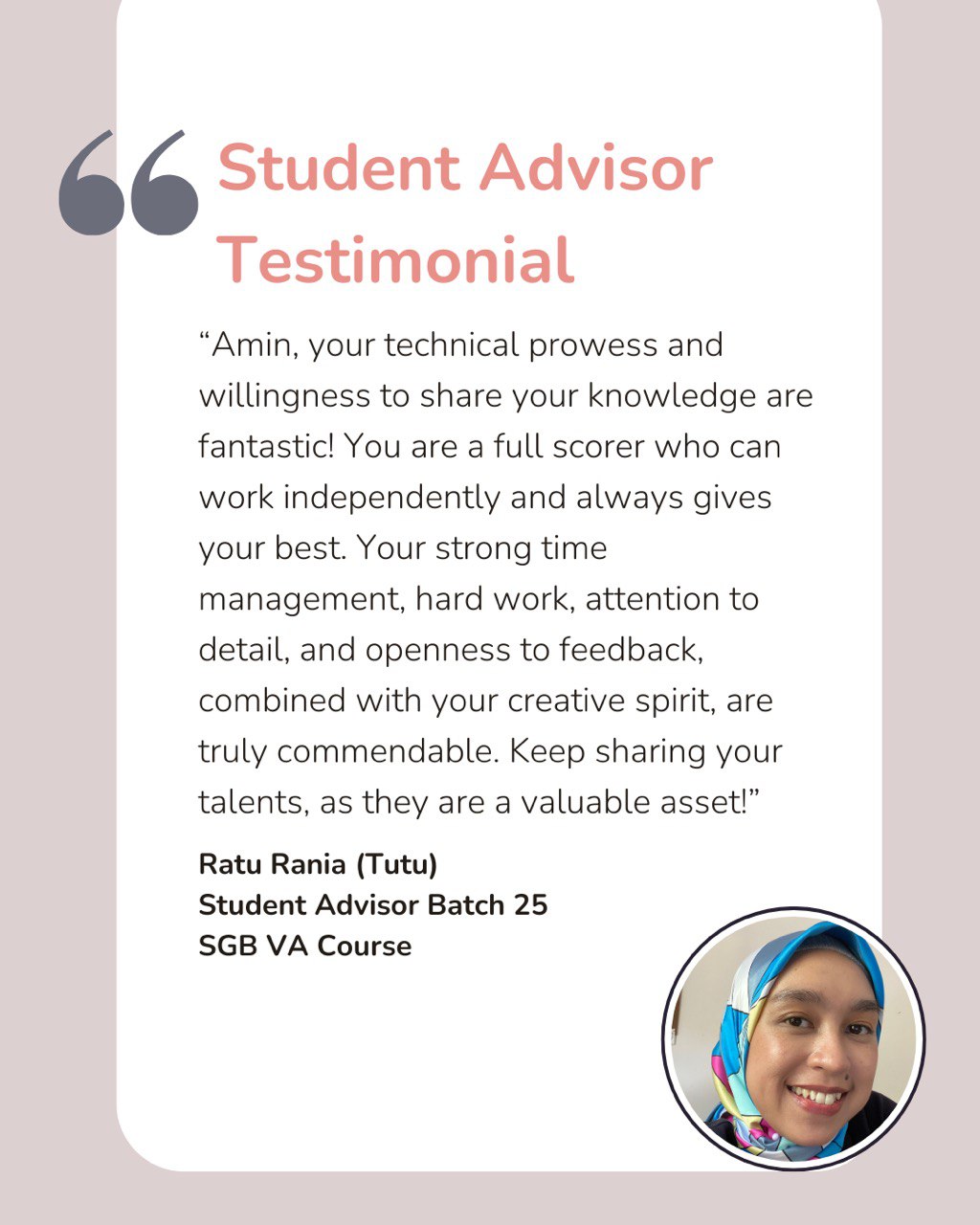 Student Advisor Testimonial

"Amin, your technical prowess and willingness to share your knowledge are fantastic! You are a full scorer who can work independently and always gives your best. Your strong time management, hard work, attention to detail, and openness to feedback, combined with your creative spirit, are truly commendable. Keep sharing your talents, as they are a valuable asset!"

Ratu Rania (Tutu)
Student Advisor Batch 25
SGB VA Course